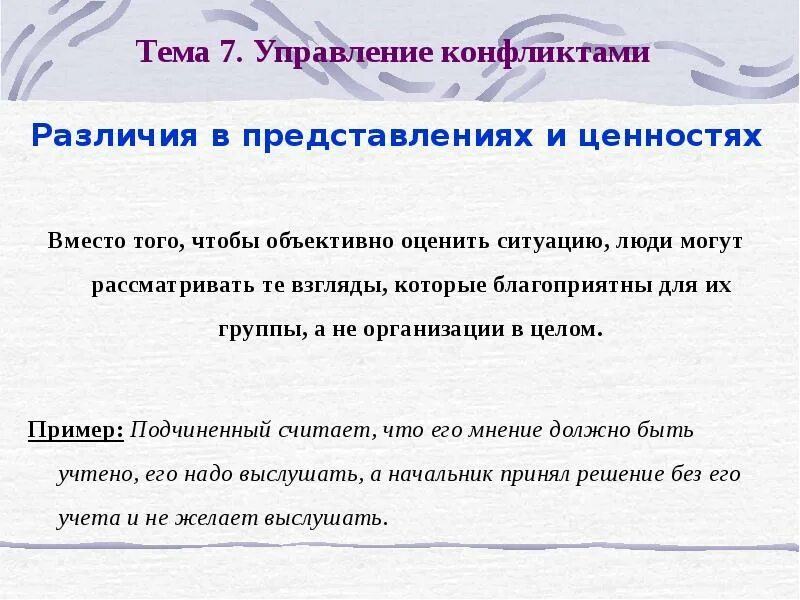 Тема 7. Управление конфликтами

Различия в представлениях и ценностях

Вместо того, чтобы объективно оценить ситуацию, люди могут рассматривать те взгляды, которые благоприятны для их группы, а не организации в целом.

Пример: Подчиненный считает, что его мнение должно быть учтено, его надо выслушать, а начальник принял решение без его учета и не желает выслушать.